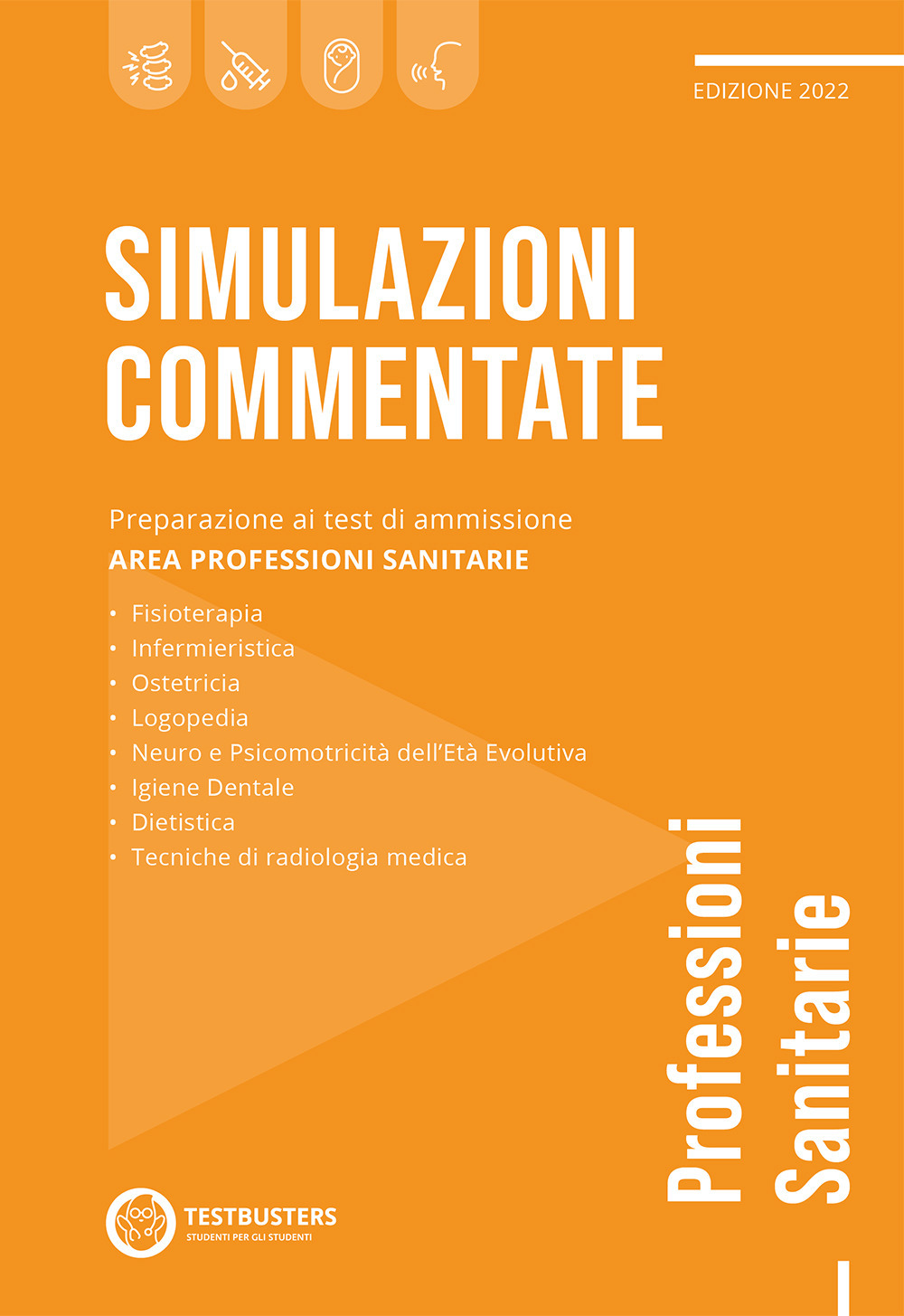 EDIZIONE 2022

SIMULAZIONI COMMENTATE

Preparazione ai test di ammissione
AREA PROFESSIONI SANITARIE

• Fisioterapia
• Infermieristica
• Ostetricia
• Logopedia
• Neuro e Psicomotricità dell'Età Evolutiva
• Igiene Dentale
• Dietistica
• Tecniche di radiologia medica

Professioni Sanitarie

TESTBUSTERS
STUDENTI PER GLI STUDENTI